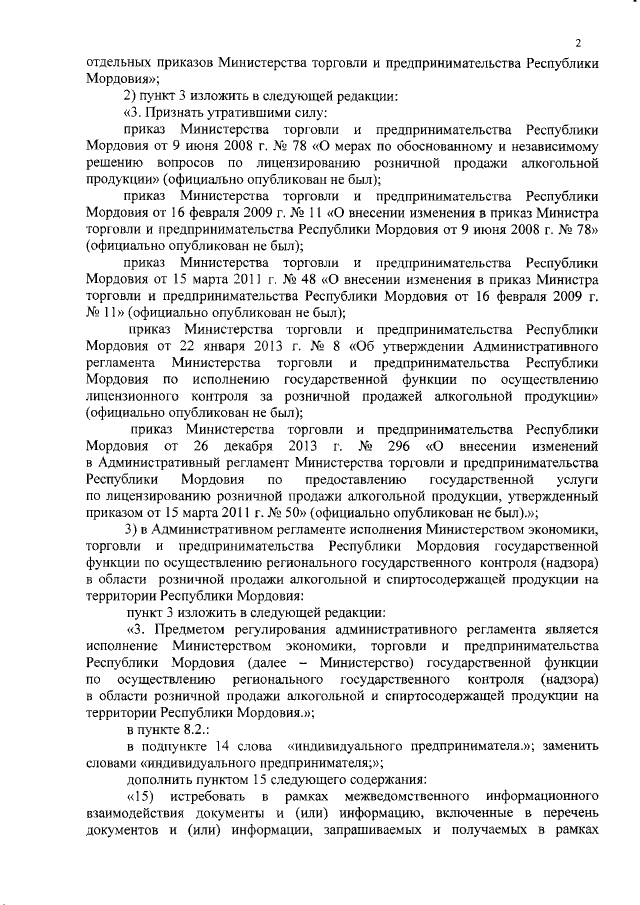 2

отдельных приказов Министерства торговли и предпринимательства Республики Мордовия»;

2) пункт 3 изложить в следующей редакции:

«3. Признать утратившими силу:

приказ Министерства торговли и предпринимательства Республики Мордовия от 9 июня 2008 г. № 78 «О мерах по обоснованному и независимому решению вопросов по лицензированию розничной продажи алкогольной продукции» (официально опубликован не был);

приказ Министерства торговли и предпринимательства Республики Мордовия от 16 февраля 2009 г. № 11 «О внесении изменения в приказ Министра торговли и предпринимательства Республики Мордовия от 9 июня 2008 г. № 78» (официально опубликован не был);

приказ Министерства торговли и предпринимательства Республики Мордовия от 15 марта 2011 г. № 48 «О внесении изменения в приказ Министра торговли и предпринимательства Республики Мордовия от 16 февраля 2009 г. № 11» (официально опубликован не был);

приказ Министерства торговли и предпринимательства Республики Мордовия от 22 января 2013 г. № 8 «Об утверждении Административного регламента Министерства торговли и предпринимательства Республики Мордовия по исполнению государственной функции по осуществлению лицензионного контроля за розничной продажей алкогольной продукции» (официально опубликован не был);

приказ Министерства торговли и предпринимательства Республики Мордовия от 26 декабря 2013 г. № 296 «О внесении изменений в Административный регламент Министерства торговли и предпринимательства Республики Мордовия по предоставлению государственной услуги по лицензированию розничной продажи алкогольной продукции, утвержденный приказом от 15 марта 2011 г. № 50» (официально опубликован не был).»;

3) в Административном регламенте исполнения Министерством экономики, торговли и предпринимательства Республики Мордовия государственной функции по осуществлению регионального государственного контроля (надзора) в области розничной продажи алкогольной и спиртосодержащей продукции на территории Республики Мордовия:

пункт 3 изложить в следующей редакции:

«3. Предметом регулирования административного регламента является исполнение Министерством экономики, торговли и предпринимательства Республики Мордовия (далее – Министерство) государственной функции по осуществлению регионального государственного контроля (надзора) в области розничной продажи алкогольной и спиртосодержащей продукции на территории Республики Мордовия.»;

в пункте 8.2.:

в подпункте 14 слова «индивидуального предпринимателя.»; заменить словами «индивидуального предпринимателя;»;

дополнить пунктом 15 следующего содержания:

«15) истребовать в рамках межведомственного информационного взаимодействия документы и (или) информацию, включенные в перечень документов и (или) информации, запрашиваемых и получаемых в рамках